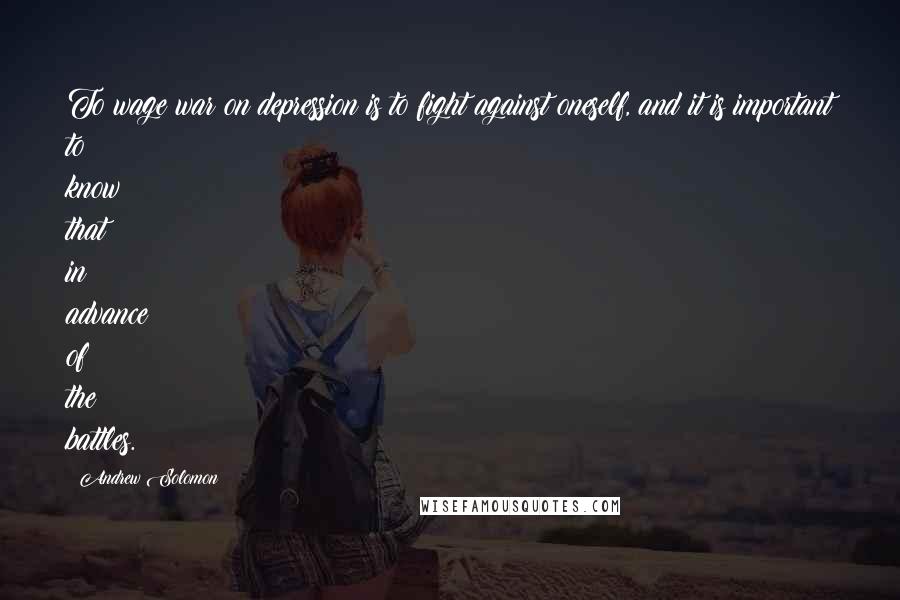 To wage war on depression is to fight against oneself, and it is important to know that in advance of the battles.

Andrew Solomon

WISEFAMOUSQUOTES.COM